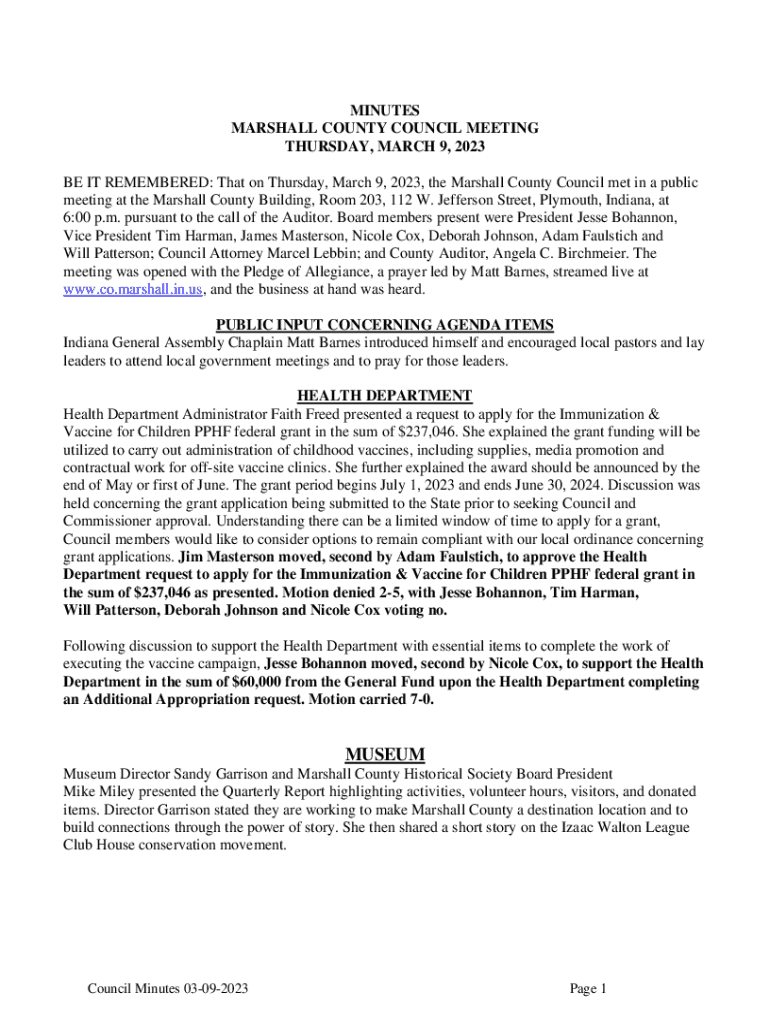 MINUTES
MARSHALL COUNTY COUNCIL MEETING
THURSDAY, MARCH 9, 2023

BE IT REMEMBERED: That on Thursday, March 9, 2023, the Marshall County Council met in a public meeting at the Marshall County Building, Room 203, 112 W. Jefferson Street, Plymouth, Indiana, at 6:00 p.m. pursuant to the call of the Auditor. Board members present were President Jesse Bohannon, Vice President Tim Harman, James Masterson, Nicole Cox, Deborah Johnson, Adam Faulstich and Will Patterson; Council Attorney Marcel Lebbin; and County Auditor, Angela C. Birchmeier. The meeting was opened with the Pledge of Allegiance, a prayer led by Matt Barnes, streamed live at www.co.marshall.in.us, and the business at hand was heard.

PUBLIC INPUT CONCERNING AGENDA ITEMS
Indiana General Assembly Chaplain Matt Barnes introduced himself and encouraged local pastors and lay leaders to attend local government meetings and to pray for those leaders.

HEALTH DEPARTMENT
Health Department Administrator Faith Freed presented a request to apply for the Immunization & Vaccine for Children PPHF federal grant in the sum of $237,046. She explained the grant funding will be utilized to carry out administration of childhood vaccines, including supplies, media promotion and contractual work for off-site vaccine clinics. She further explained the award should be announced by the end of May or first of June. The grant period begins July 1, 2023 and ends June 30, 2024. Discussion was held concerning the grant application being submitted to the State prior to seeking Council and Commissioner approval. Understanding there can be a limited window of time to apply for a grant, Council members would like to consider options to remain compliant with our local ordinance concerning grant applications. Jim Masterson moved, second by Adam Faulstich, to approve the Health Department request to apply for the Immunization & Vaccine for Children PPHF federal grant in the sum of $237,046 as presented. Motion denied 2-5, with Jesse Bohannon, Tim Harman, Will Patterson, Deborah Johnson and Nicole Cox voting no.

Following discussion to support the Health Department with essential items to complete the work of executing the vaccine campaign, Jesse Bohannon moved, second by Nicole Cox, to support the Health Department in the sum of $60,000 from the General Fund upon the Health Department completing an Additional Appropriation request. Motion carried 7-0.

MUSEUM
Museum Director Sandy Garrison and Marshall County Historical Society Board President Mike Miley presented the Quarterly Report highlighting activities, volunteer hours, visitors, and donated items. Director Garrison stated they are working to make Marshall County a destination location and to build connections through the power of story. She then shared a short story on the Izaac Walton League Club House conservation movement.

Council Minutes 03-09-2023
Page 1